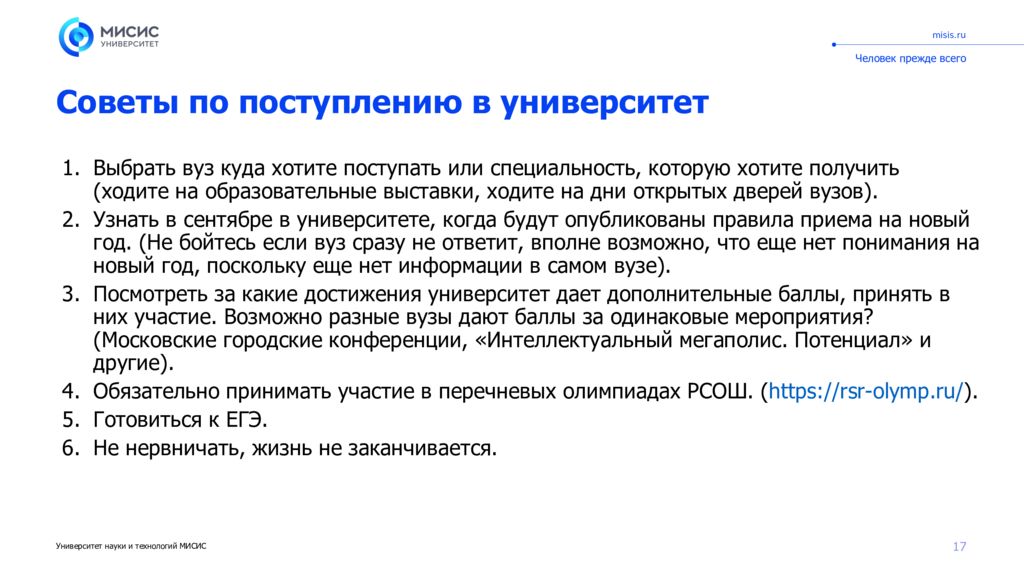 МИСИС
УНИВЕРСИТЕТ

misis.ru

Человек прежде всего

Советы по поступлению в университет

1. Выбрать вуз куда хотите поступать или специальность, которую хотите получить (ходите на образовательные выставки, ходите на дни открытых дверей вузов).
2. Узнать в сентябре в университете, когда будут опубликованы правила приема на новый год. (Не бойтесь если вуз сразу не ответит, вполне возможно, что еще нет понимания на новый год, поскольку еще нет информации в самом вузе).
3. Посмотреть за какие достижения университет дает дополнительные баллы, принять в них участие. Возможно разные вузы дают баллы за одинаковые мероприятия? (Московские городские конференции, «Интеллектуальный мегаполис. Потенциал» и другие).
4. Обязательно принимать участие в перечневых олимпиадах РСОШ. (https://rsr-olymp.ru/).
5. Готовиться к ЕГЭ.
6. Не нервничать, жизнь не заканчивается.

Университет науки и технологий МИСИС

17